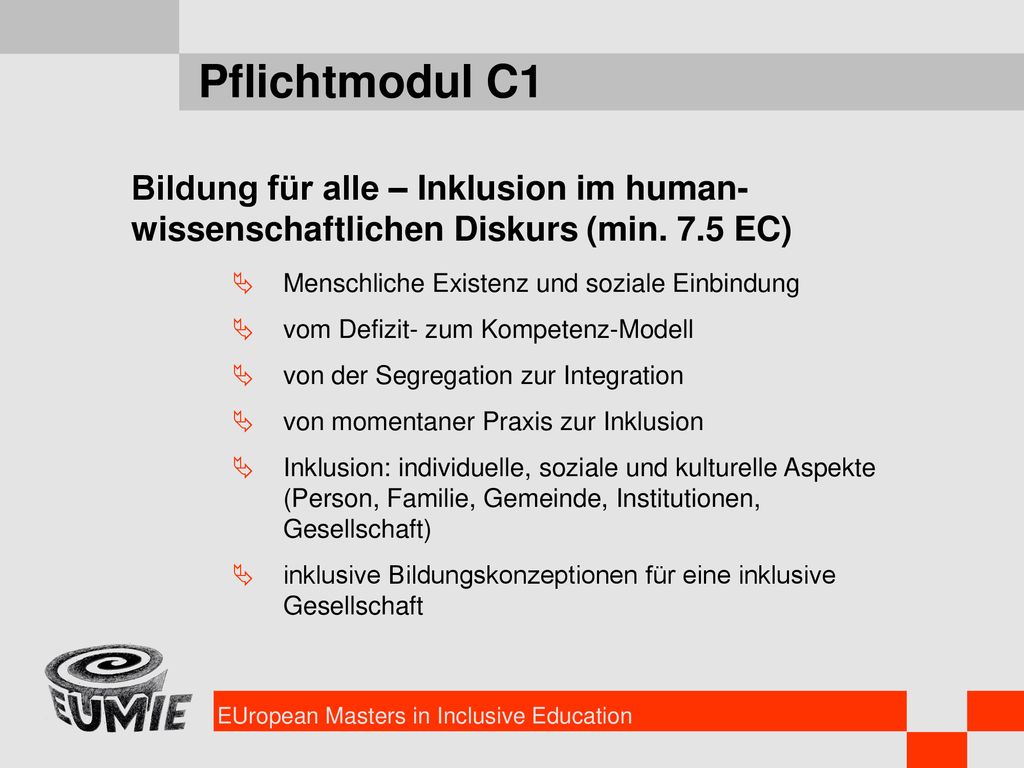 Pflichtmodul C1

Bildung für alle – Inklusion im human-wissenschaftlichen Diskurs (min. 7.5 EC)

Menschliche Existenz und soziale Einbindung

vom Defizit- zum Kompetenz-Modell

von der Segregation zur Integration

von momentaner Praxis zur Inklusion

Inklusion: individuelle, soziale und kulturelle Aspekte (Person, Familie, Gemeinde, Institutionen, Gesellschaft)

inklusive Bildungskonzeptionen für eine inklusive Gesellschaft

EUMIE

EUropean Masters in Inclusive Education